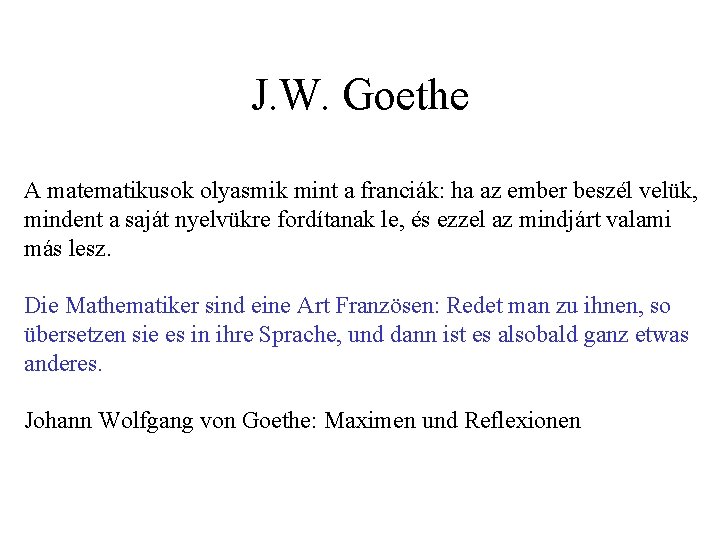 J.W. Goethe

A matematikusok olyasmik mint a franciák: ha az ember beszél velük, mindent a saját nyelvükre fordítanak le, és ezzel az mindjárt valami más lesz.

Die Mathematiker sind eine Art Französen: Redet man zu ihnen, so übersetzen sie es in ihre Sprache, und dann ist es alsobald ganz etwas anderes.

Johann Wolfgang von Goethe: Maximen und Reflexionen